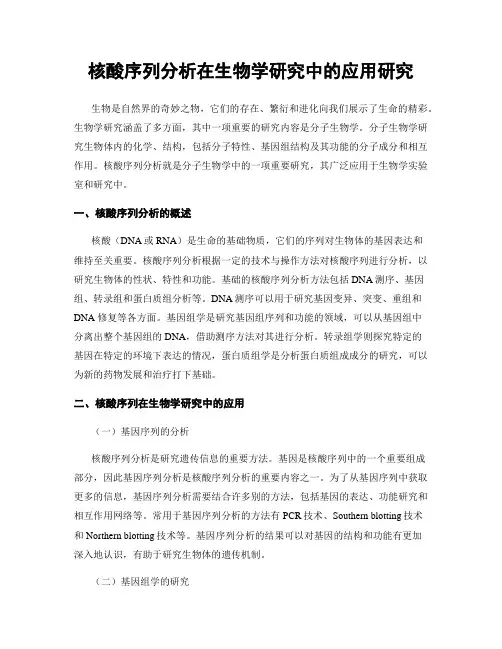 核酸序列分析在生物学研究中的应用研究

生物是自然界的奇妙之物，它们的存在、繁衍和进化向我们展示了生命的精彩。生物学研究涵盖了多方面，其中一项重要的研究内容是分子生物学。分子生物学研究生物体内的化学、结构，包括分子特性、基因组结构及其功能的分子成分和相互作用。核酸序列分析就是分子生物学中的一项重要研究，其广泛应用于生物学实验室和研究中。

一、核酸序列分析的概述

核酸（DNA 或 RNA）是生命的基础物质，它们的序列对生物体的基因表达和维持至关重要。核酸序列分析根据一定的技术与操作方法对核酸序列进行分析，以研究生物体的性状、特性和功能。基础的核酸序列分析方法包括 DNA 测序、基因组、转录组和蛋白质组分析等。DNA 测序可以用于研究基因变异、突变、重组和 DNA 修复等各方面。基因组学是研究基因组序列和功能的领域，可以从基因组中分离出整个基因组的 DNA，借助测序方法对其进行分析。转录组学则探究特定的基因在特定的环境下表达的情况，蛋白质组学是分析蛋白质组成成分的研究，可以为新的药物发展和治疗打下基础。

二、核酸序列在生物学研究中的应用

（一）基因序列的分析

核酸序列分析是研究遗传信息的重要方法。基因是核酸序列中的一个重要组成部分，因此基因序列分析是核酸序列分析的重要内容之一。为了从基因序列中获取更多的信息，基因序列分析需要结合许多别的方法，包括基因的表达、功能研究和相互作用网络等。常用于基因序列分析的方法有 PCR 技术、Southern blotting 技术和 Northern blotting 技术等。基因序列分析的结果可以对基因的结构和功能有更加深入地认识，有助于研究生物体的遗传机制。

（二）基因组学的研究